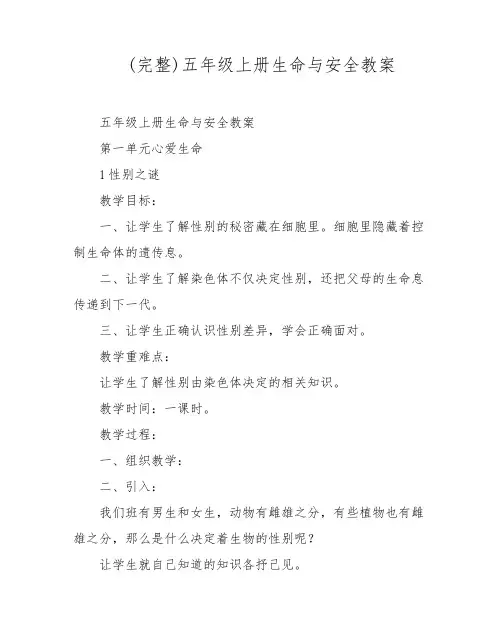 (完整)五年级上册生命与安全教案

五年级上册生命与安全教案

第一单元心爱生命

1 性别之谜

教学目标:

一、让学生了解性别的秘密藏在细胞里。细胞里隐藏着控制生命体的遗传息。

二、让学生了解染色体不仅决定性别，还把父母的生命息传递到下一代。

三、让学生正确认识性别差异，学会正确面对。

教学重难点:

让学生了解性别由染色体决定的相关知识。

教学时间:一课时。

教学过程:

一、组织教学:

二、引入:

我们班有男生和女生，动物有雌雄之分，有些植物也有雌雄之分，那么是什么决定着生物的性别呢?

让学生就自己知道的知识各抒己见。